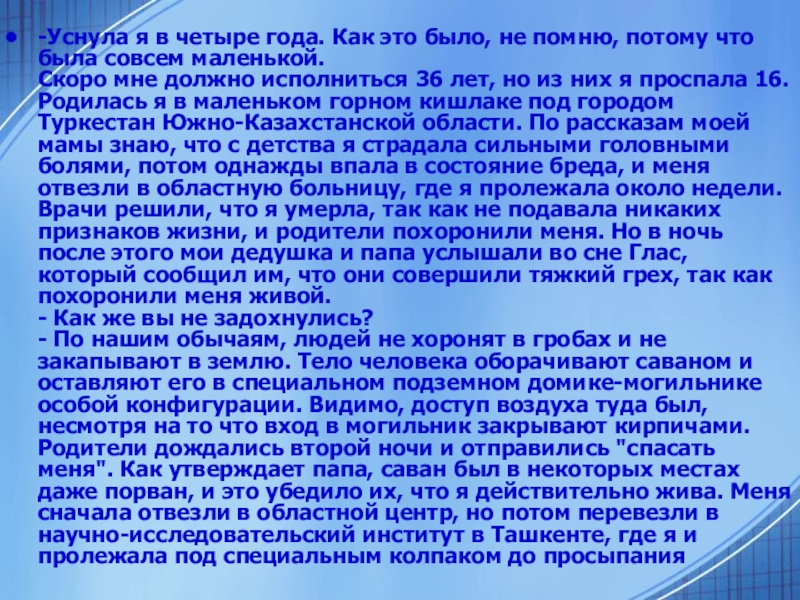 • -Уснула я в четыре года. Как это было, не помню, потому что была совсем маленькой.
Скоро мне должно исполниться 36 лет, но из них я проспала 16. Родилась я в маленьком горном кишлаке под городом Туркестан Южно-Казахстанской области. По рассказам моей мамы знаю, что с детства я страдала сильными головными болями, потом однажды впала в состояние бреда, и меня отвезли в областную больницу, где я пролежала около недели. Врачи решили, что я умерла, так как не подавала никаких признаков жизни, и родители похоронили меня. Но в ночь после этого мои дедушка и папа услышали во сне Глас, который сообщил им, что они совершили тяжкий грех, так как похоронили меня живой.
- Как же вы не задохнулись?
- По нашим обычаям, людей не хоронят в гробах и не закапывают в землю. Тело человека оборачивают саваном и оставляют его в специальном подземном домике-могильнике особой конфигурации. Видимо, доступ воздуха туда был, несмотря на то что вход в могильник закрывают кирпичами. Родители дождались второй ночи и отправились "спасать меня". Как утверждает папа, саван был в некоторых местах даже порван, и это убедило их, что я действительно жива. Меня сначала отвезли в областной центр, но потом перевезли в научно-исследовательский институт в Ташкенте, где я и пролежала под специальным колпаком до просыпания